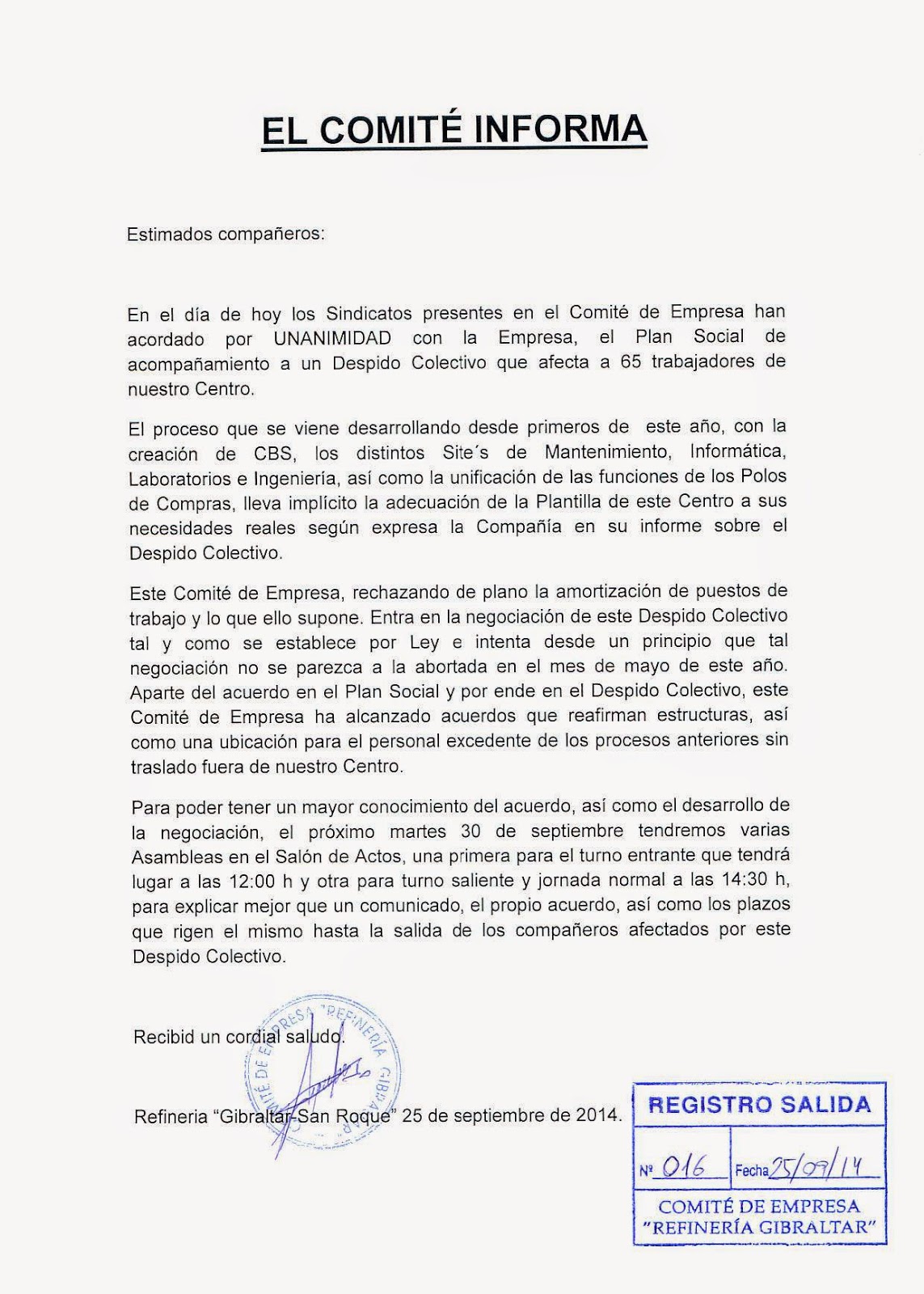 EL COMITÉ INFORMA

Estimados compañeros:

En el día de hoy los Sindicatos presentes en el Comité de Empresa han acordado por UNANIMIDAD con la Empresa, el Plan Social de acompañamiento a un Despido Colectivo que afecta a 65 trabajadores de nuestro Centro.

El proceso que se viene desarrollando desde primeros de este año, con la creación de CBS, los distintos Site´s de Mantenimiento, Informática, Laboratorios e Ingeniería, así como la unificación de las funciones de los Polos de Compras, lleva implícito la adecuación de la Plantilla de este Centro a sus necesidades reales según expresa la Compañía en su informe sobre el Despido Colectivo.

Este Comité de Empresa, rechazando de plano la amortización de puestos de trabajo y lo que ello supone. Entra en la negociación de este Despido Colectivo tal y como se establece por Ley e intenta desde un principio que tal negociación no se parezca a la abortada en el mes de mayo de este año. Aparte del acuerdo en el Plan Social y por ende en el Despido Colectivo, este Comité de Empresa ha alcanzado acuerdos que reafirman estructuras, así como una ubicación para el personal excedente de los procesos anteriores sin traslado fuera de nuestro Centro.

Para poder tener un mayor conocimiento del acuerdo, así como el desarrollo de la negociación, el próximo martes 30 de septiembre tendremos varias Asambleas en el Salón de Actos, una primera para el turno entrante que tendrá lugar a las 12:00 h y otra para turno saliente y jornada normal a las 14:30 h, para explicar mejor que un comunicado, el propio acuerdo, así como los plazos que rigen el mismo hasta la salida de los compañeros afectados por este Despido Colectivo.

Recibid un cordial saludo.

COMITÉ DE EMPRESA "REFINERÍA GIBRALTAR"

Refineria "Gibraltar-San Roque" 25 de septiembre de 2014.

REGISTRO SALIDA
Nº 016 Fecha 25/09/14
COMITÉ DE EMPRESA
"REFINERÍA GIBRALTAR"